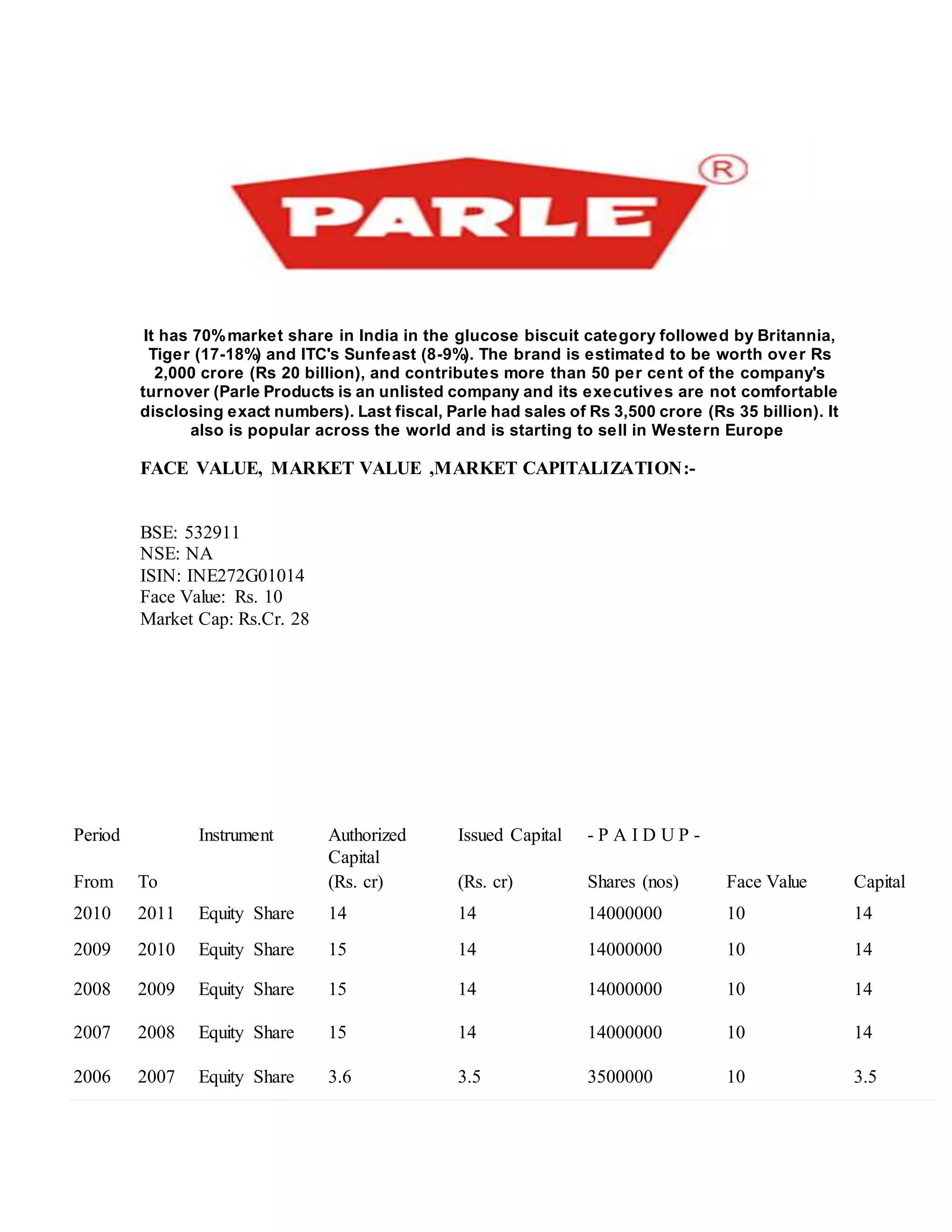 PARLE ®

It has 70% market share in India in the glucose biscuit category followed by Britannia, Tiger (17-18%) and ITC's Sunfeast (8-9%). The brand is estimated to be worth over Rs 2,000 crore (Rs 20 billion), and contributes more than 50 per cent of the company's turnover (Parle Products is an unlisted company and its executives are not comfortable disclosing exact numbers). Last fiscal, Parle had sales of Rs 3,500 crore (Rs 35 billion). It also is popular across the world and is starting to sell in Western Europe

FACE VALUE, MARKET VALUE ,MARKET CAPITALIZATION:-

BSE: 532911
NSE: NA
ISIN: INE272G01014
Face Value: Rs. 10
Market Cap: Rs.Cr. 28

| Period | | Instrument | Authorized Capital | Issued Capital | - P A I D U P - | | |
|---|---|---|---|---|---|---|---|
| From | To | | (Rs. cr) | (Rs. cr) | Shares (nos) | Face Value | Capital |
| 2010 | 2011 | Equity Share | 14 | 14 | 14000000 | 10 | 14 |
| 2009 | 2010 | Equity Share | 15 | 14 | 14000000 | 10 | 14 |
| 2008 | 2009 | Equity Share | 15 | 14 | 14000000 | 10 | 14 |
| 2007 | 2008 | Equity Share | 15 | 14 | 14000000 | 10 | 14 |
| 2006 | 2007 | Equity Share | 3.6 | 3.5 | 3500000 | 10 | 3.5 |